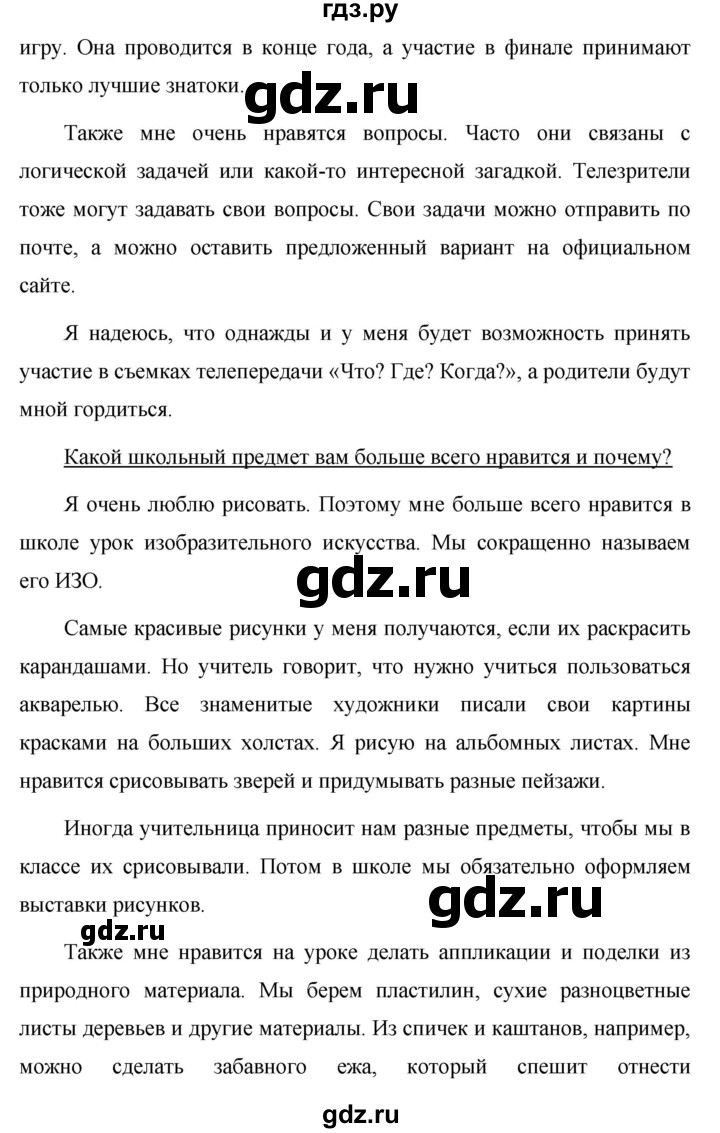 гдз.ру

игру. Она проводится в конце года, а участие в финале принимают только лучшие знатоки.

gdz.ru

Также мне очень нравятся вопросы. Часто они связаны с логической задачей или какой-то интересной загадкой. Телезрители тоже могут задавать свои вопросы. Свои задачи можно отправить по почте, а можно оставить предложенный вариант на официальном сайте.

Я надеюсь, что однажды и у меня будет возможность принять участие в съемках телепередачи «Что? Где? Когда?», а родители будут мной гордиться.

Какой школьный предмет вам больше всего нравится и почему?

Я очень люблю рисовать. Поэтому мне больше всего нравится в школе урок изобразительного искусства. Мы сокращенно называем его ИЗО.

gdz.ru

Самые красивые рисунки у меня получаются, если их раскрасить карандашами. Но учитель говорит, что нужно учиться пользоваться акварелью. Все знаменитые художники писали свои картины красками на больших холстах. Я рисую на альбомных листах. Мне нравится срисовывать зверей и придумывать разные пейзажи.

Иногда учительница приносит нам разные предметы, чтобы мы в классе их срисовывали. Потом в школе мы обязательно оформляем выставки рисунков.

gdz.ru

gdz.ru

Также мне нравится на уроке делать аппликации и поделки из природного материала. Мы берем пластилин, сухие разноцветные листы деревьев и другие материалы. Из спичек и каштанов, например, можно сделать забавного ежа, который спешит отнести

gdz.ru